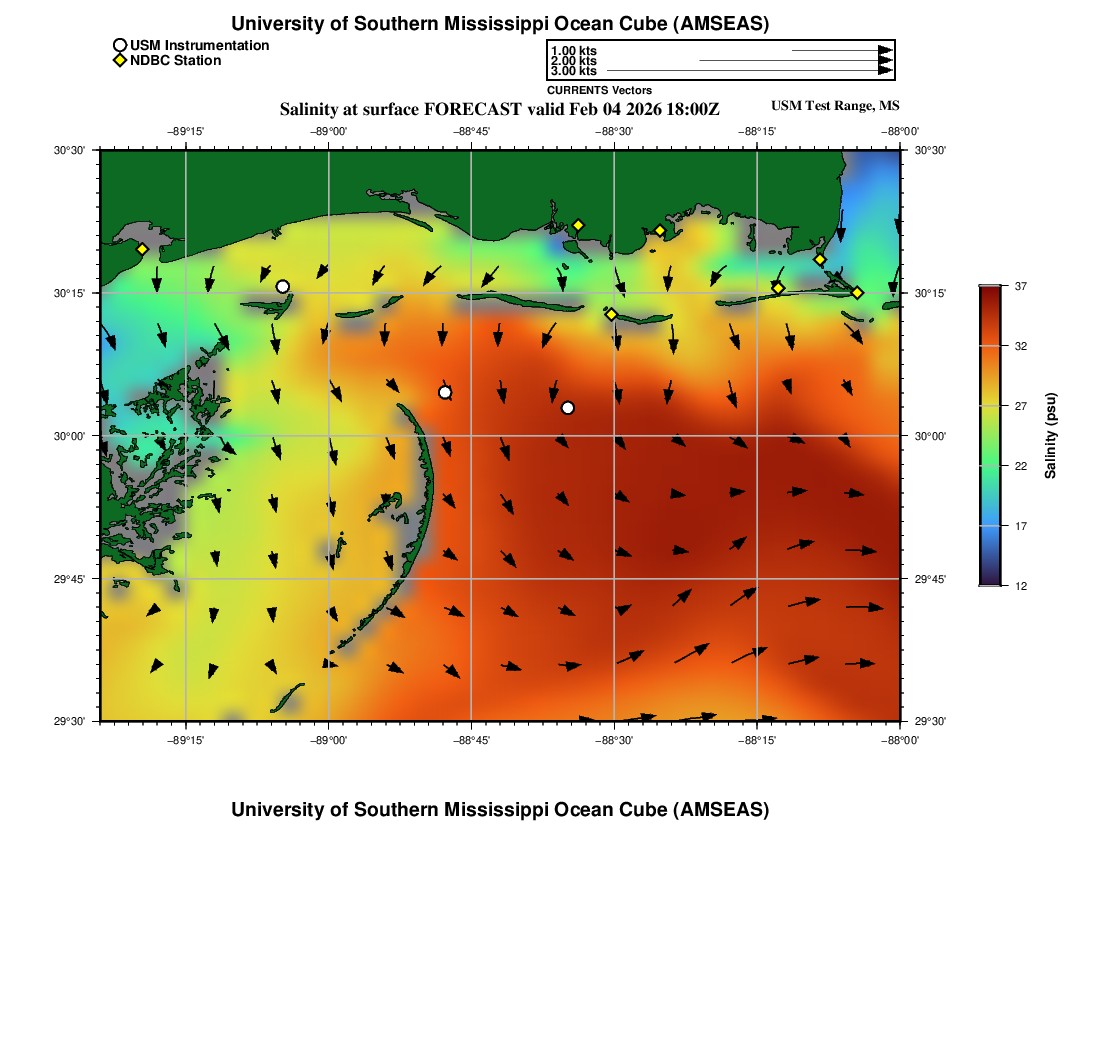 University of Southern Mississippi Ocean Cube (AMSEAS)

USM Instrumentation
NDBC Station

1.00 kts
2.00 kts
3.00 kts
CURRENTS Vectors

Salinity at surface FORECAST valid Feb 04 2026 18:00Z

USM Test Range, MS

−89°15' −89°00' −88°45' −88°30' −88°15' −88°00'

30°30'
30°15'
30°00'
29°45'
29°30'

30°30'
30°15'
30°00'
29°45'
29°30'

−89°15' −89°00' −88°45' −88°30' −88°15' −88°00'

37
32
27
22
17
12

Salinity (psu)

University of Southern Mississippi Ocean Cube (AMSEAS)